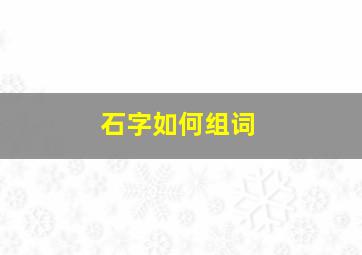 石字如何组词